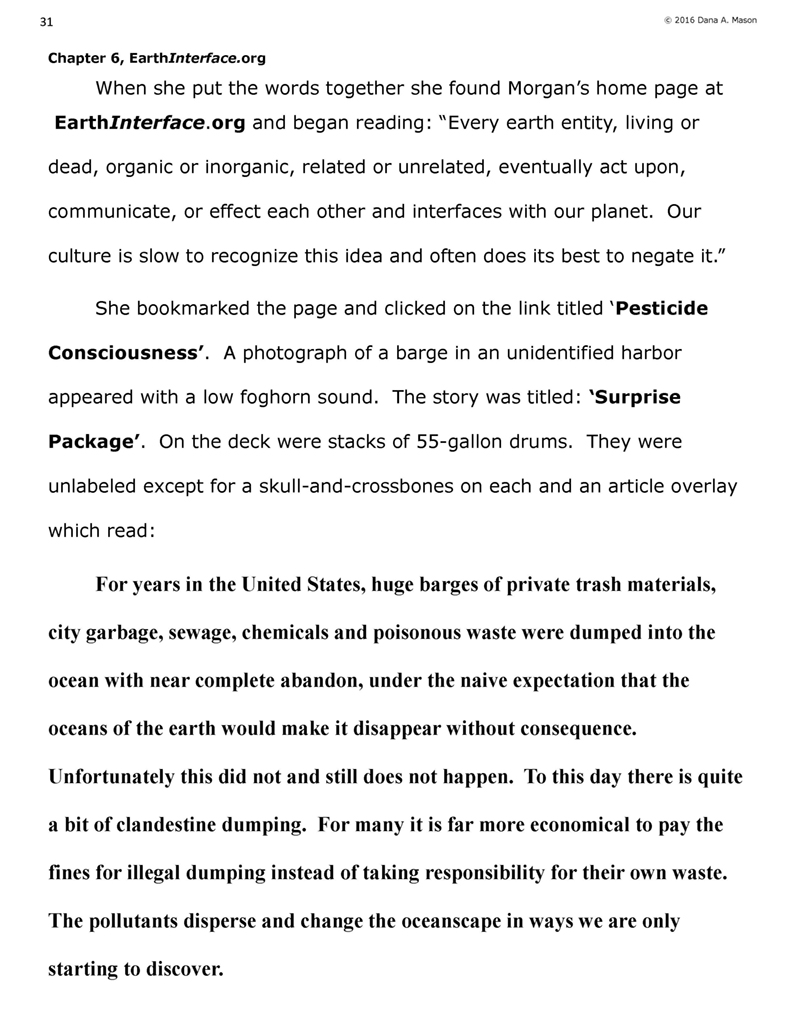 31

© 2016 Dana A. Mason

Chapter 6, EarthInterface.org

When she put the words together she found Morgan's home page at EarthInterface.org and began reading: "Every earth entity, living or dead, organic or inorganic, related or unrelated, eventually act upon, communicate, or effect each other and interfaces with our planet. Our culture is slow to recognize this idea and often does its best to negate it."

She bookmarked the page and clicked on the link titled 'Pesticide Consciousness'. A photograph of a barge in an unidentified harbor appeared with a low foghorn sound. The story was titled: 'Surprise Package'. On the deck were stacks of 55-gallon drums. They were unlabeled except for a skull-and-crossbones on each and an article overlay which read:

For years in the United States, huge barges of private trash materials, city garbage, sewage, chemicals and poisonous waste were dumped into the ocean with near complete abandon, under the naive expectation that the oceans of the earth would make it disappear without consequence. Unfortunately this did not and still does not happen. To this day there is quite a bit of clandestine dumping. For many it is far more economical to pay the fines for illegal dumping instead of taking responsibility for their own waste. The pollutants disperse and change the oceanscape in ways we are only starting to discover.